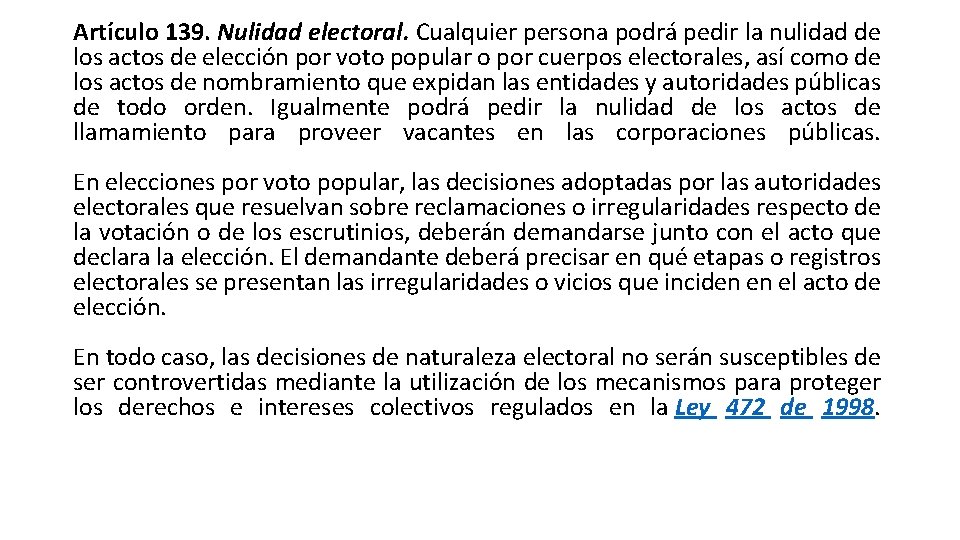 Artículo 139. Nulidad electoral. Cualquier persona podrá pedir la nulidad de los actos de elección por voto popular o por cuerpos electorales, así como de los actos de nombramiento que expidan las entidades y autoridades públicas de todo orden. Igualmente podrá pedir la nulidad de los actos de llamamiento para proveer vacantes en las corporaciones públicas.

En elecciones por voto popular, las decisiones adoptadas por las autoridades electorales que resuelvan sobre reclamaciones o irregularidades respecto de la votación o de los escrutinios, deberán demandarse junto con el acto que declara la elección. El demandante deberá precisar en qué etapas o registros electorales se presentan las irregularidades o vicios que inciden en el acto de elección.

En todo caso, las decisiones de naturaleza electoral no serán susceptibles de ser controvertidas mediante la utilización de los mecanismos para proteger los derechos e intereses colectivos regulados en la Ley 472 de 1998.